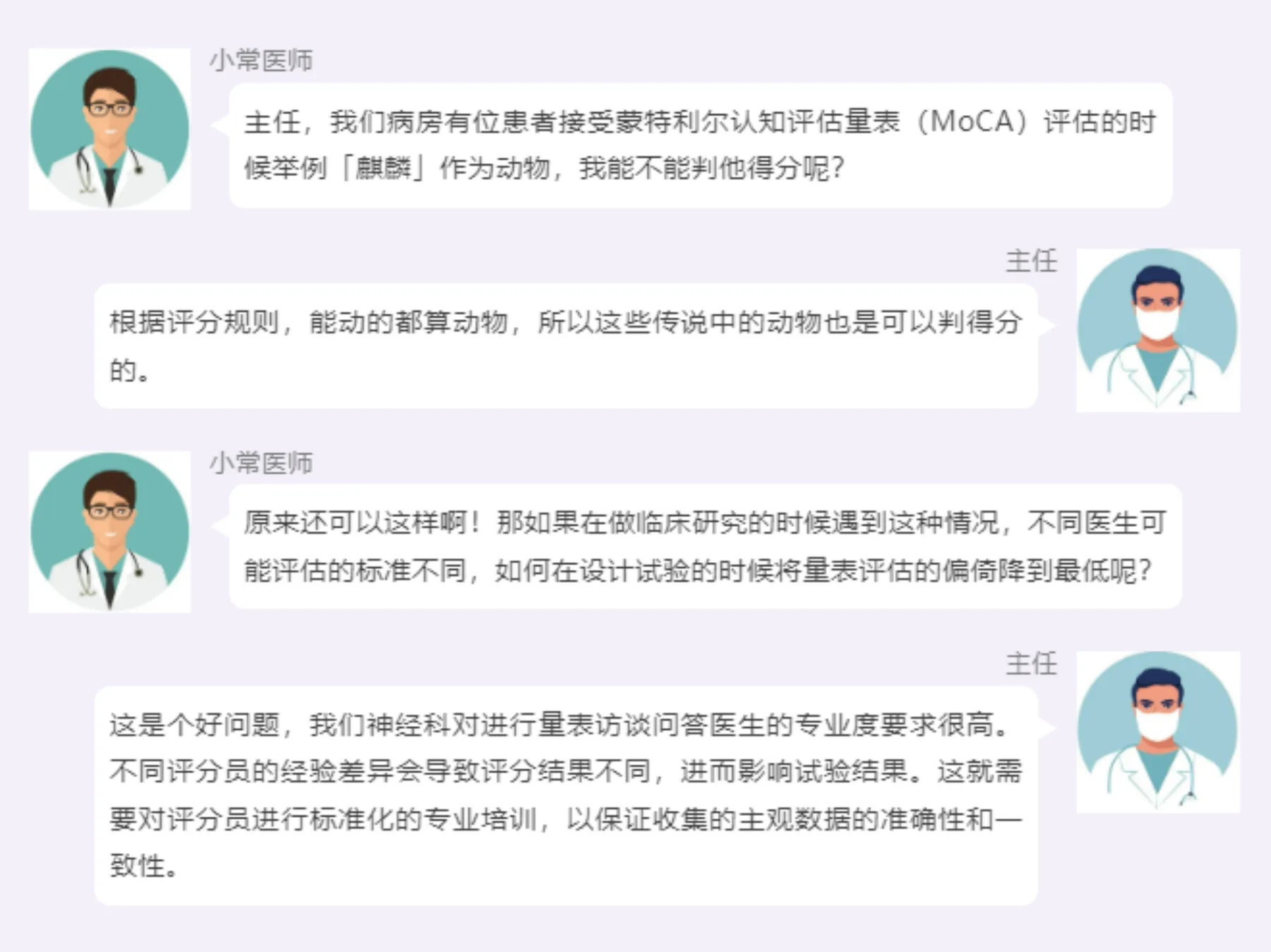 小常医师

主任，我们病房有位患者接受蒙特利尔认知评估量表（MoCA）评估的时候举例「麒麟」作为动物，我能不能判他得分呢？

主任

根据评分规则，能动的都算动物，所以这些传说中的动物也是可以判得分的。

小常医师

原来还可以这样啊！那如果在做临床研究的时候遇到这种情况，不同医生可能评估的标准不同，如何在设计试验的时候将量表评估的偏倚降到最低呢？

主任

这是个好问题，我们神经科对进行量表访谈问答医生的专业度要求很高。不同评分员的经验差异会导致评分结果不同，进而影响试验结果。这就需要对评分员进行标准化的专业培训，以保证收集的主观数据的准确性和一致性。